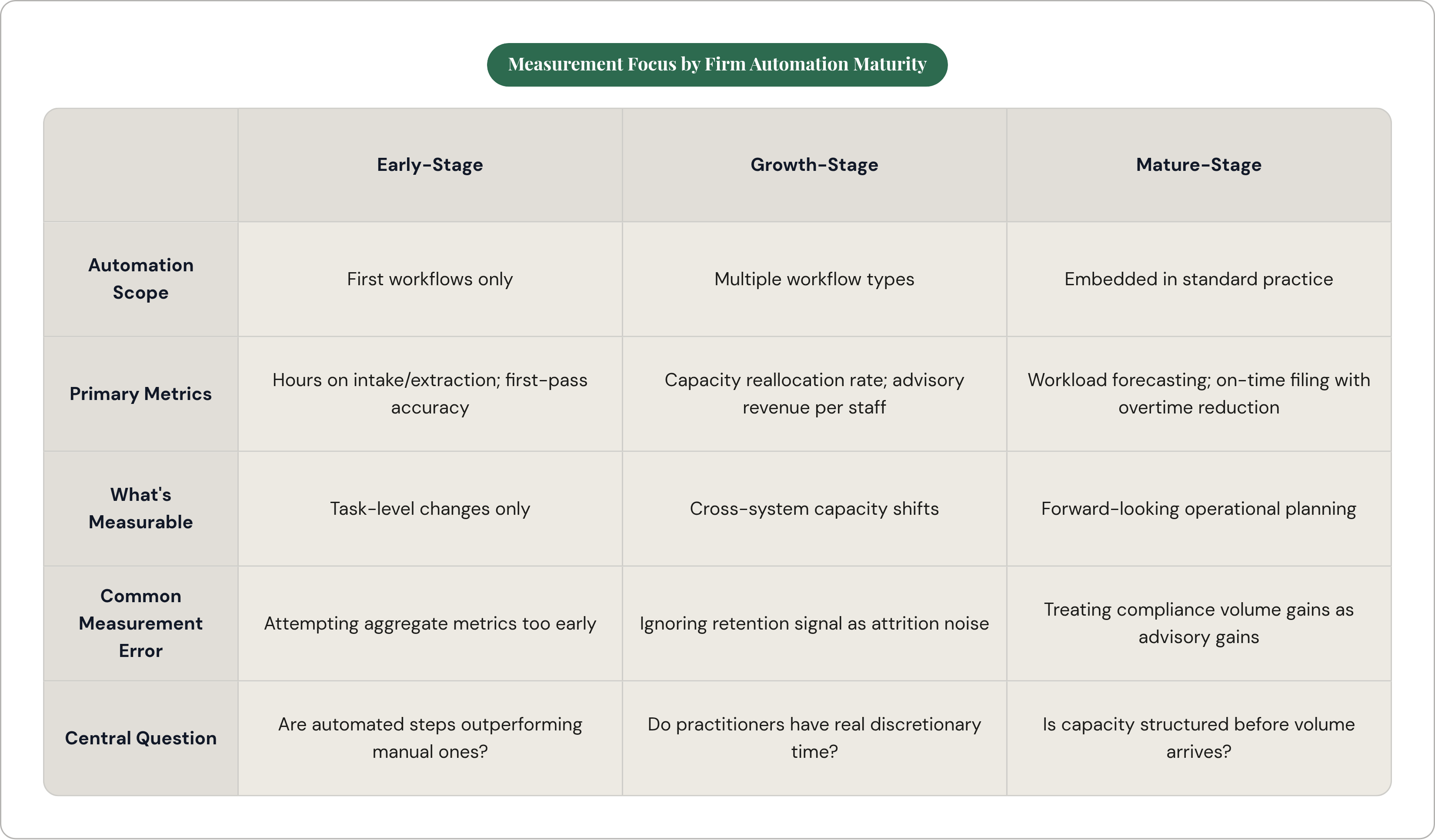 Measurement Focus by Firm Automation Maturity

| | Early-Stage | Growth-Stage | Mature-Stage |
|---|---|---|---|
| Automation Scope | First workflows only | Multiple workflow types | Embedded in standard practice |
| Primary Metrics | Hours on intake/extraction; first-pass accuracy | Capacity reallocation rate; advisory revenue per staff | Workload forecasting; on-time filing with overtime reduction |
| What's Measurable | Task-level changes only | Cross-system capacity shifts | Forward-looking operational planning |
| Common Measurement Error | Attempting aggregate metrics too early | Ignoring retention signal as attrition noise | Treating compliance volume gains as advisory gains |
| Central Question | Are automated steps outperforming manual ones? | Do practitioners have real discretionary time? | Is capacity structured before volume arrives? |